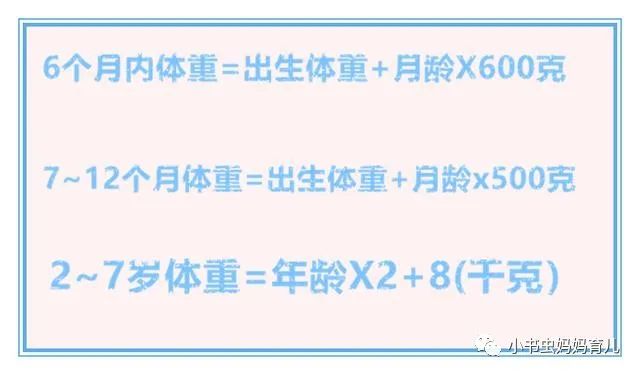 6个月内体重=出生体重+月龄X600克

7~12个月体重=出生体重+月龄x500克

2~7岁体重=年龄X2+8(千克)

小书虫妈妈育儿